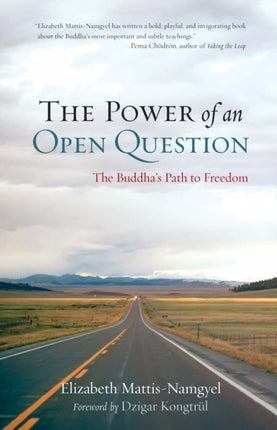 "Elizabeth Mattis-Namgyel has written a bold, playful, and invigorating book about the Buddha's most important and subtle teachings."
—Pema Chödrön, author of Taking the Leap

THE POWER of an OPEN QUESTION

The Buddha's Path to Freedom

Elizabeth Mattis-Namgyel
Foreword by Dzigar Kongtrül